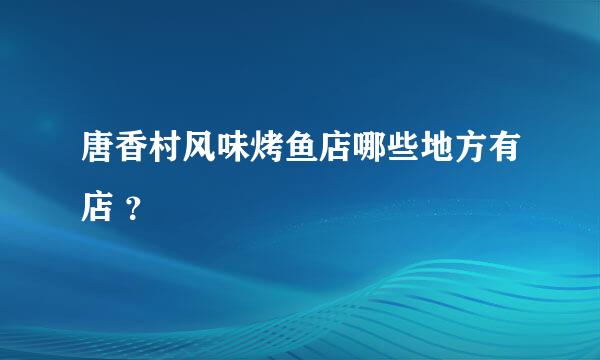 唐香村风味烤鱼店哪些地方有店？